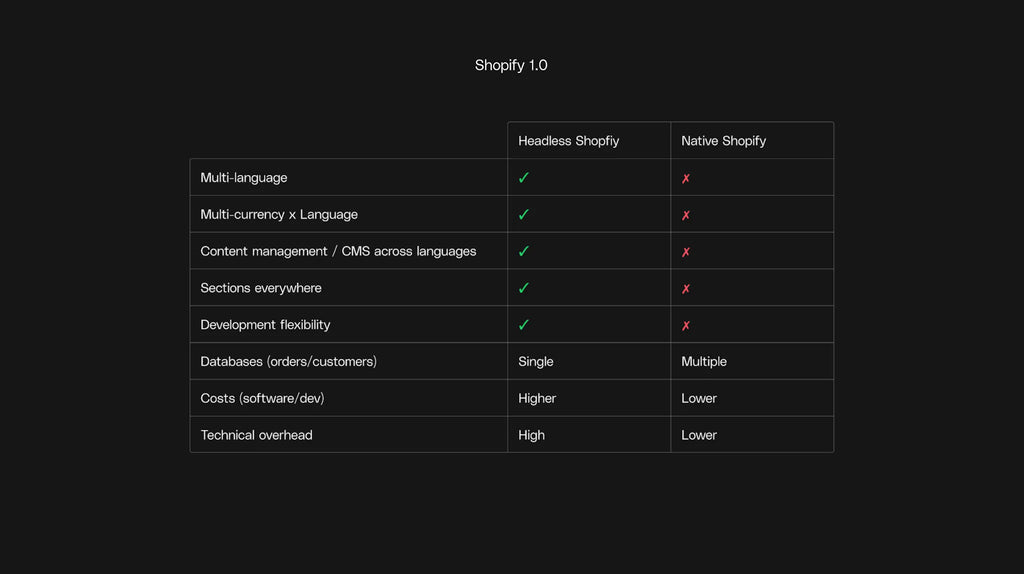 Shopify 1.0

| | Headless Shopfiy | Native Shopify |
|---|---|---|
| Multi-language | ✓ | ✗ |
| Multi-currency x Language | ✓ | ✗ |
| Content management / CMS across languages | ✓ | ✗ |
| Sections everywhere | ✓ | ✗ |
| Development flexibility | ✓ | ✗ |
| Databases (orders/customers) | Single | Multiple |
| Costs (software/dev) | Higher | Lower |
| Technical overhead | High | Lower |